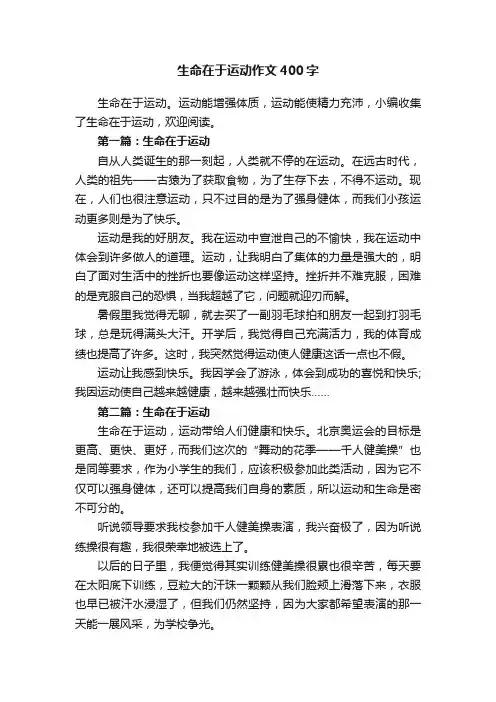 生命在于运动作文400字

生命在于运动。运动能增强体质，运动能使精力充沛，小编收集了生命在于运动，欢迎阅读。

第一篇：生命在于运动

自从人类诞生的那一刻起，人类就不停的在运动。在远古时代，人类的祖先——古猿为了获取食物，为了生存下去，不得不运动。现在，人们也很注意运动，只不过目的是为了强身健体，而我们小孩运动更多则是为了快乐。

运动是我的好朋友。我在运动中宣泄自己的不愉快，我在运动中体会到许多做人的道理。运动，让我明白了集体的力量是强大的，明白了面对生活中的挫折也要像运动这样坚持。挫折并不难克服，困难的是克服自己的恐惧，当我超越了它，问题就迎刃而解。

暑假里我觉得无聊，就去买了一副羽毛球拍和朋友一起到打羽毛球，总是玩得满头大汗。开学后，我觉得自己充满活力，我的体育成绩也提高了许多。这时，我突然觉得运动使人健康这话一点也不假。

运动让我感到快乐。我因学会了游泳，体会到成功的喜悦和快乐;我因运动使自己越来越健康，越来越强壮而快乐……

第二篇：生命在于运动

生命在于运动，运动带给人们健康和快乐。北京奥运会的目标是更高、更快、更好，而我们这次的“舞动的花季——千人健美操”也是同等要求，作为小学生的我们，应该积极参加此类活动，因为它不仅可以强身健体，还可以提高我们自身的素质，所以运动和生命是密不可分的。

听说领导要求我校参加千人健美操表演，我兴奋极了，因为听说练操很有趣，我很荣幸地被选上了。

以后的日子里，我便觉得其实训练健美操很累也很辛苦，每天要在太阳底下训练，豆粒大的汗珠一颗颗从我们脸颊上滑落下来，衣服也早已被汗水浸湿了，但我们仍然坚持，因为大家都希望表演的那一天能一展风采，为学校争光。